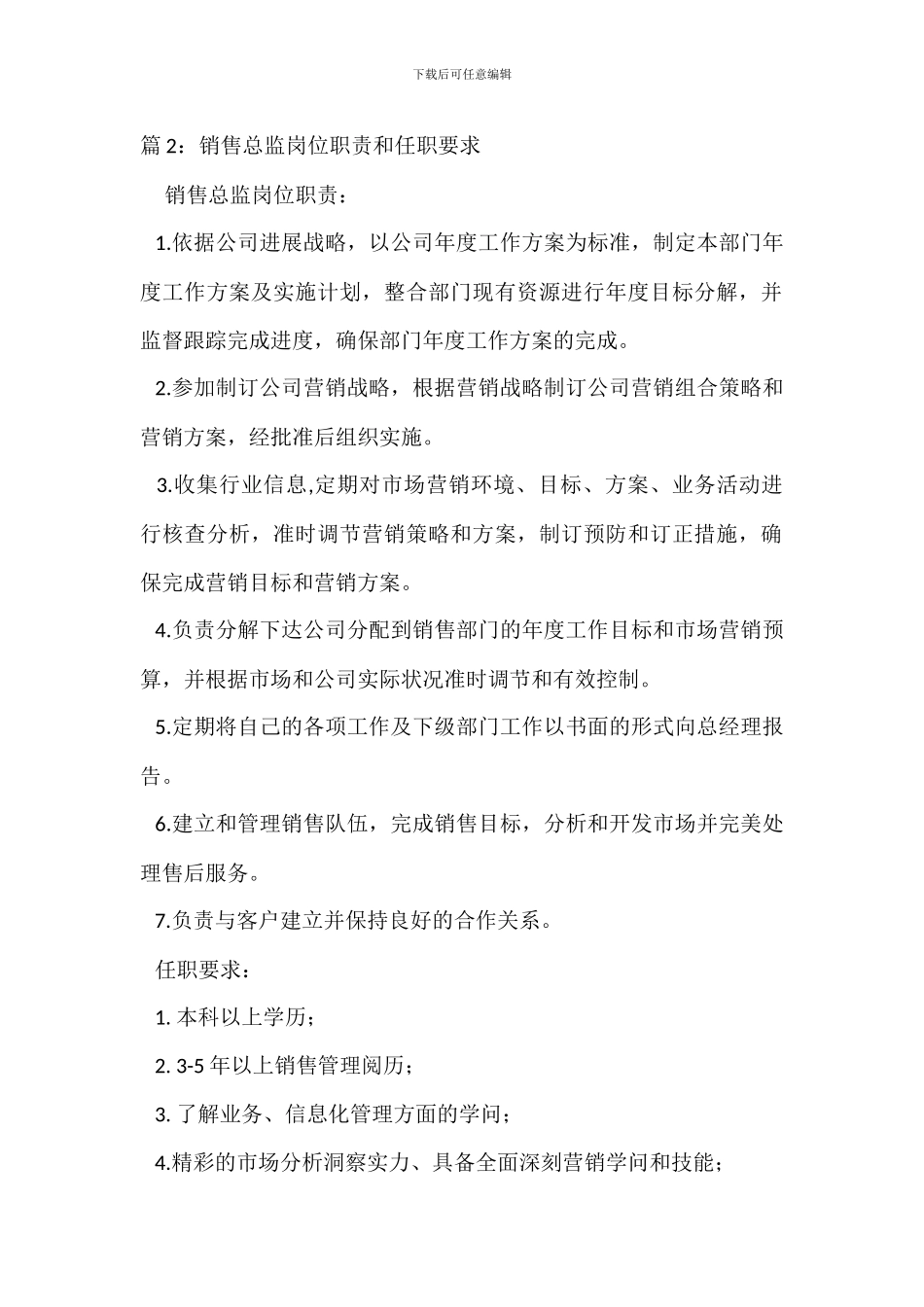 下载后可任意编辑

篇 2：销售总监岗位职责和任职要求

销售总监岗位职责：

1.依据公司进展战略，以公司年度工作方案为标准，制定本部门年度工作方案及实施计划，整合部门现有资源进行年度目标分解，并监督跟踪完成进度，确保部门年度工作方案的完成。

2.参加制订公司营销战略，根据营销战略制订公司营销组合策略和营销方案，经批准后组织实施。

3.收集行业信息,定期对市场营销环境、目标、方案、业务活动进行核查分析，准时调节营销策略和方案，制订预防和订正措施，确保完成营销目标和营销方案。

4.负责分解下达公司分配到销售部门的年度工作目标和市场营销预算，并根据市场和公司实际状况准时调节和有效控制。

5.定期将自己的各项工作及下级部门工作以书面的形式向总经理报告。

6.建立和管理销售队伍，完成销售目标，分析和开发市场并完美处理售后服务。

7.负责与客户建立并保持良好的合作关系。

任职要求：

1. 本科以上学历；

2. 3-5 年以上销售管理阅历；

3. 了解业务、信息化管理方面的学问；

4.精彩的市场分析洞察实力、具备全面深刻营销学问和技能；